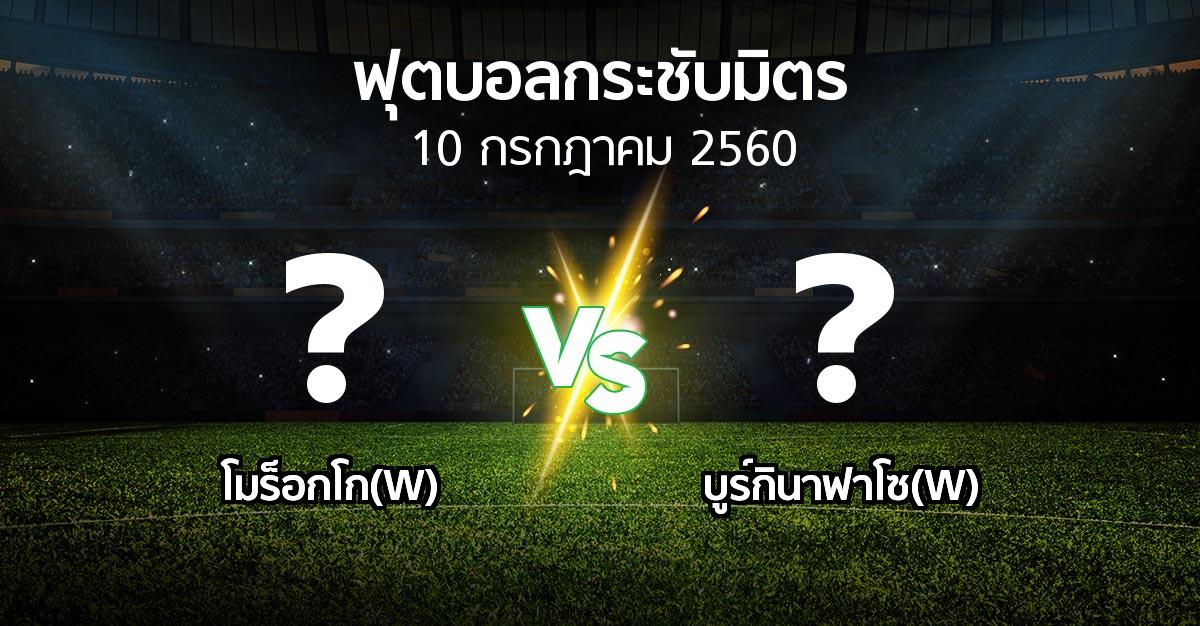 ฟุตบอลกระชับมิตร
10 กรกฎาคม 2560

?
VS
?

โมร็อกโก(W)
บูร์กินาฟาโซ(W)